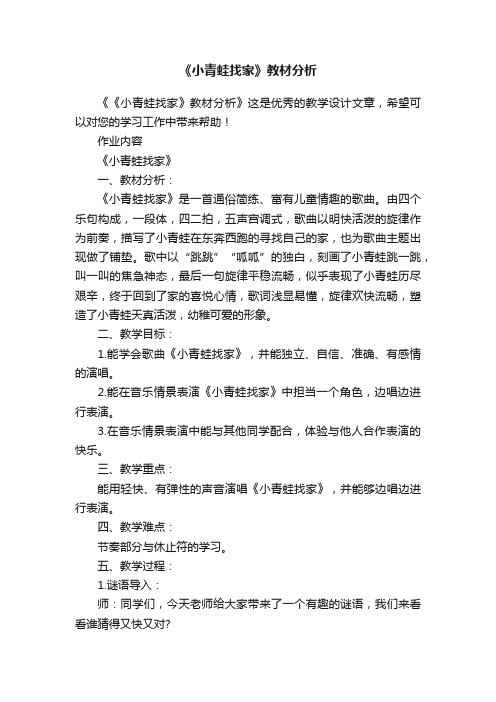 《小青蛙找家》教材分析

《《小青蛙找家》教材分析》这是优秀的教学设计文章，希望可以对您的学习工作中带来帮助！

作业内容

《小青蛙找家》

一、教材分析：

《小青蛙找家》是一首通俗简练、富有儿童情趣的歌曲。由四个乐句构成，一段体，四二拍，五声宫调式，歌曲以明快活泼的旋律作为前奏，描写了小青蛙在东奔西跑的寻找自己的家，也为歌曲主题出现做了铺垫。歌中以“跳跳”“呱呱”的独白，刻画了小青蛙跳一跳，叫一叫的焦急神态，最后一句旋律平稳流畅，似乎表现了小青蛙历尽艰辛，终于回到了家的喜悦心情，歌词浅显易懂，旋律欢快流畅，塑造了小青蛙天真活泼，幼稚可爱的形象。

二、教学目标：

1.能学会歌曲《小青蛙找家》，并能独立、自信、准确、有感情的演唱。

2.能在音乐情景表演《小青蛙找家》中担当一个角色，边唱边进行表演。

3.在音乐情景表演中能与其他同学配合，体验与他人合作表演的快乐。

三、教学重点：

能用轻快、有弹性的声音演唱《小青蛙找家》，并能够边唱边进行表演。

四、教学难点：

节奏部分与休止符的学习。

五、教学过程：

1.谜语导入：

师：同学们，今天老师给大家带来了一个有趣的谜语，我们来看看谁猜得又快又对?